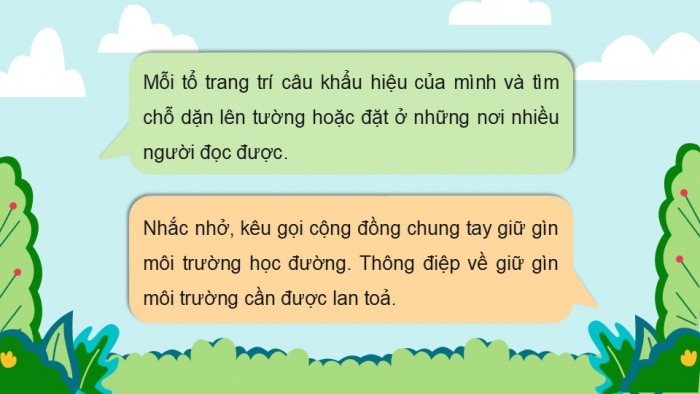 Mỗi tổ trang trí câu khẩu hiệu của mình và tìm chỗ dặn lên tường hoặc đặt ở những nơi nhiều người đọc được.

Nhắc nhở, kêu gọi cộng đồng chung tay giữ gìn môi trường học đường. Thông điệp về giữ gìn môi trường cần được lan toả.